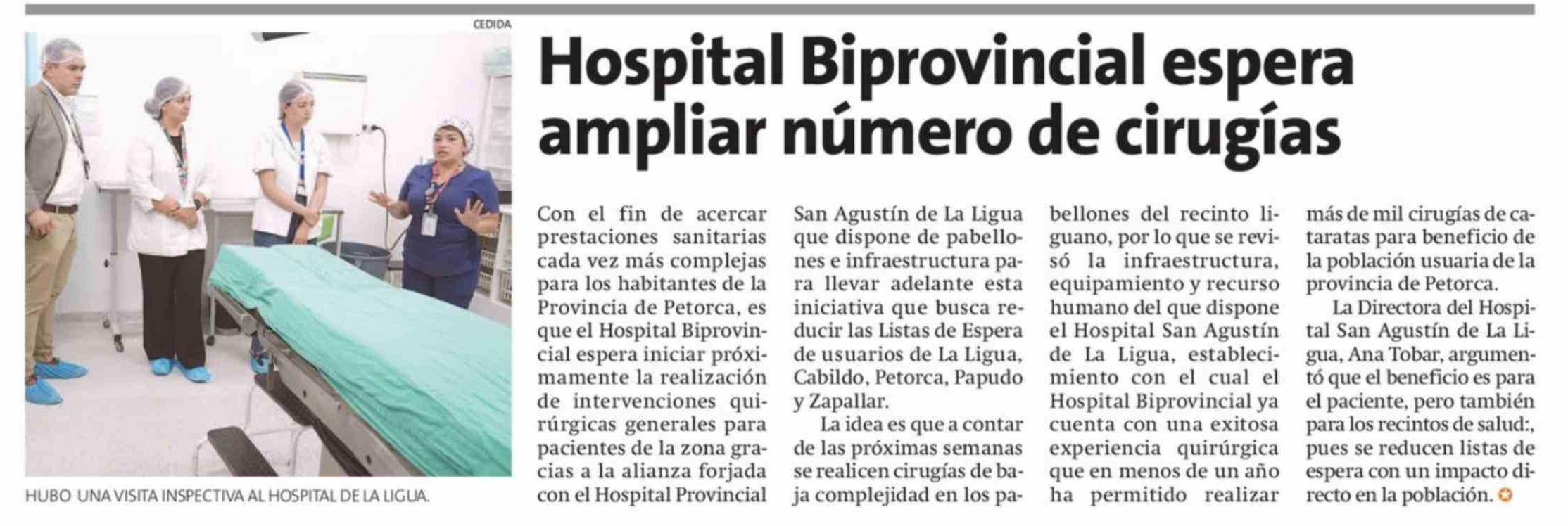 CEDIDA

HUBO UNA VISITA INSPECTIVA AL HOSPITAL DE LA LIGUA.

Hospital Biprovincial espera ampliar número de cirugías

Con el fin de acercar prestaciones sanitarias cada vez más complejas para los habitantes de la Provincia de Petorca, es que el Hospital Biprovincial espera iniciar próximamente la realización de intervenciones quirúrgicas generales para pacientes de la zona gracias a la alianza forjada con el Hospital Provincial San Agustín de La Ligua que dispone de pabellones e infraestructura para llevar adelante esta iniciativa que busca reducir las Listas de Espera de usuarios de La Ligua, Cabildo, Petorca, Papudo y Zapallar.

La idea es que a contar de las próximas semanas se realicen cirugías de baja complejidad en los pabellones del recinto liguano, por lo que se revisó la infraestructura, equipamiento y recurso humano del que dispone el Hospital San Agustín de La Ligua, establecimiento con el cual el Hospital Biprovincial ya cuenta con una exitosa experiencia quirúrgica que en menos de un año ha permitido realizar más de mil cirugías de cataratas para beneficio de la población usuaria de la provincia de Petorca.

La Directora del Hospital San Agustín de La Ligua, Ana Tobar, argumentó que el beneficio es para el paciente, pero también para los recintos de salud:, pues se reducen listas de espera con un impacto directo en la población.